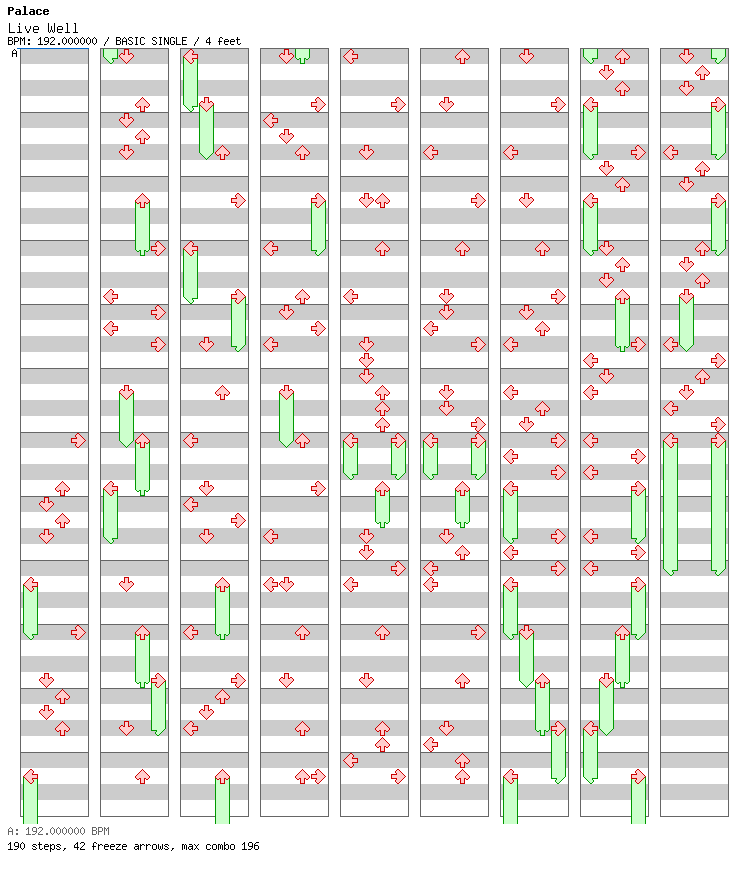 Palace
Live Well
BPM: 192.000000 / BASIC SINGLE / 4 feet
A

A: 192.000000 BPM
190 steps, 42 freeze arrows, max combo 196